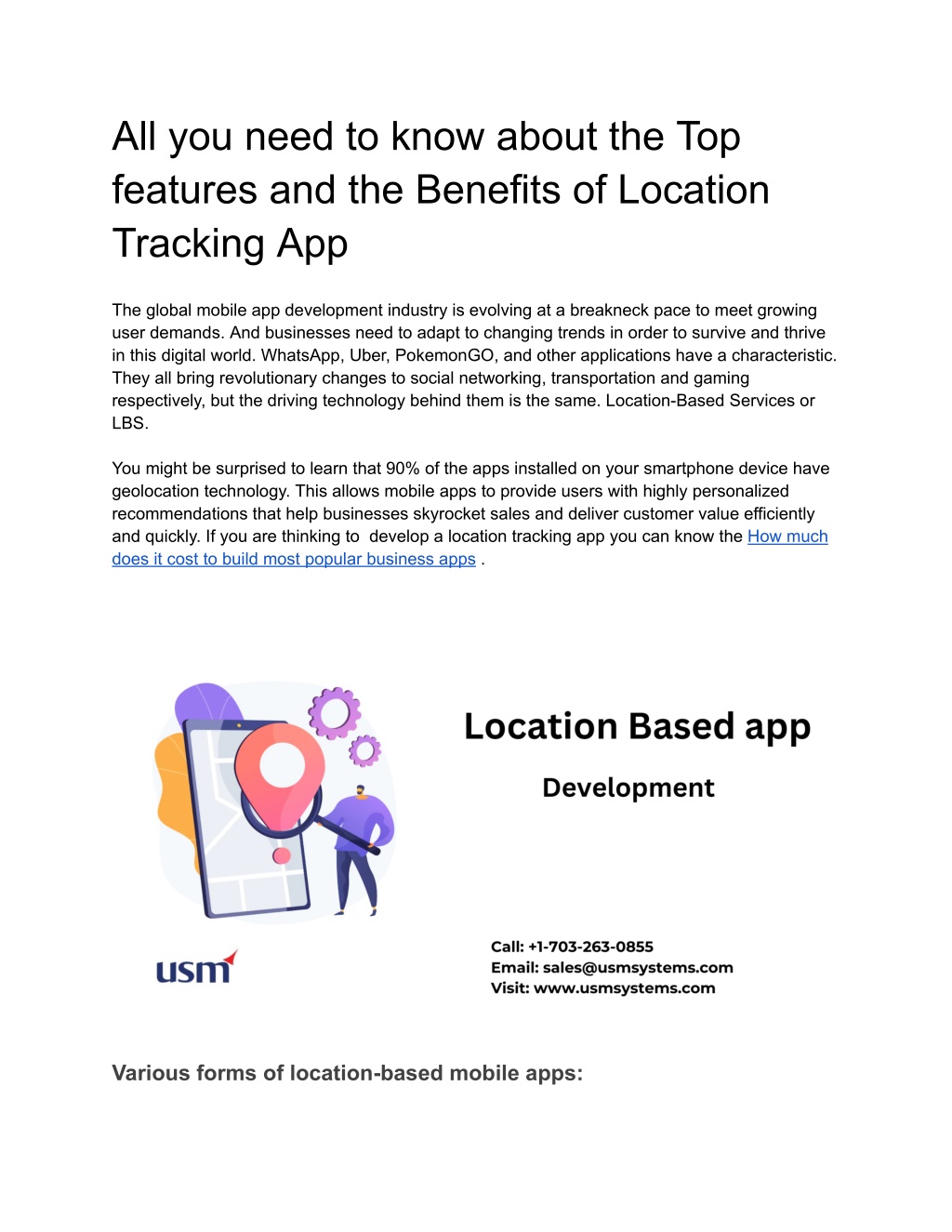 All you need to know about the Top features and the Benefits of Location Tracking App

The global mobile app development industry is evolving at a breakneck pace to meet growing user demands. And businesses need to adapt to changing trends in order to survive and thrive in this digital world. WhatsApp, Uber, PokemonGO, and other applications have a characteristic. They all bring revolutionary changes to social networking, transportation and gaming respectively, but the driving technology behind them is the same. Location-Based Services or LBS.

You might be surprised to learn that 90% of the apps installed on your smartphone device have geolocation technology. This allows mobile apps to provide users with highly personalized recommendations that help businesses skyrocket sales and deliver customer value efficiently and quickly. If you are thinking to develop a location tracking app you can know the How much does it cost to build most popular business apps .

Location Based app

Development

usm

Call: +1-703-263-0855
Email: sales@usmsystems.com
Visit: www.usmsystems.com

Various forms of location-based mobile apps: